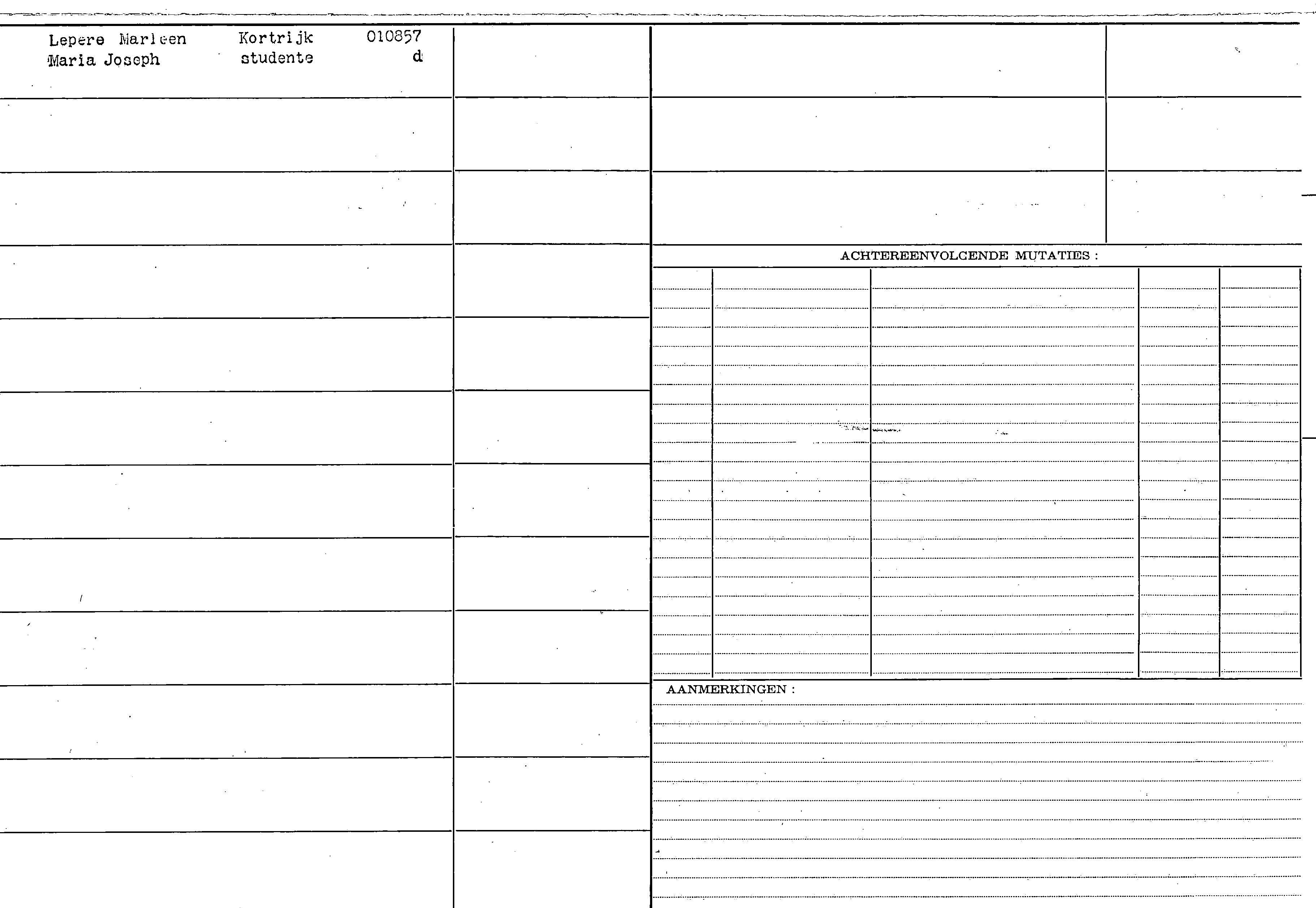 Lepere Marleen Maria Joseph

Kortrijk studente

010857 d

ACHTEREENVOLGENDE MUTATIES :

AANMERKINGEN :